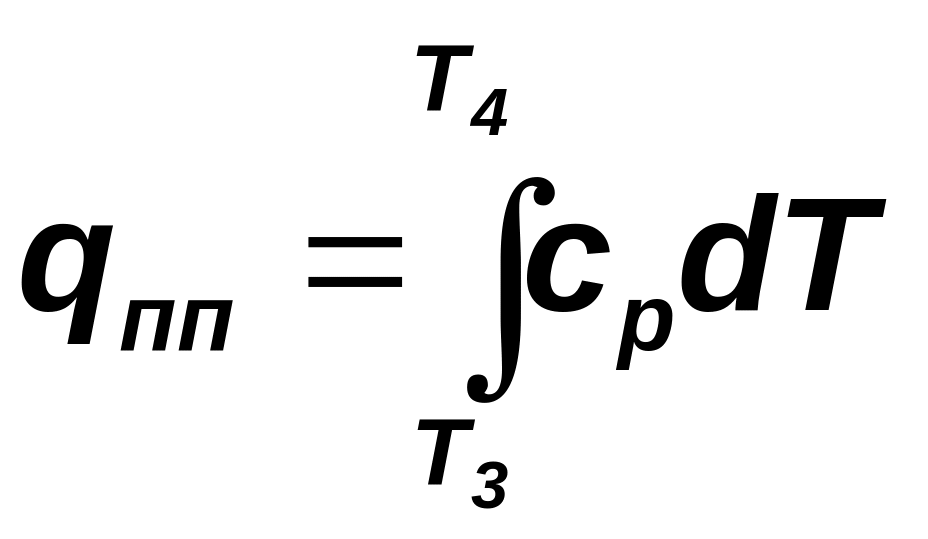 $q_{пп} = \int_{T_3}^{T_4} c_p dT$